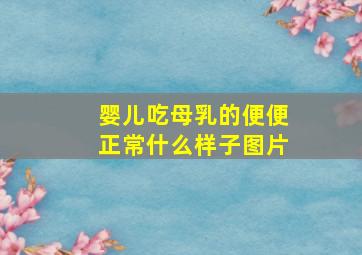 婴儿吃母乳的便便正常什么样子图片